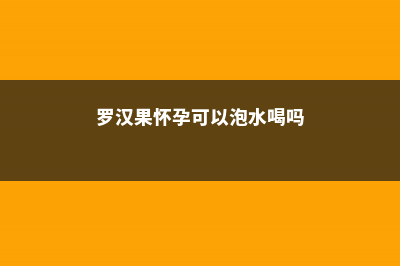 罗汉果怀孕可以泡水喝吗